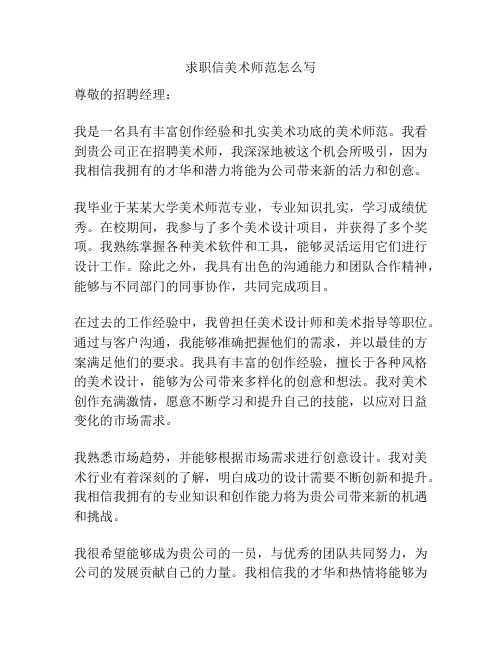 求职信美术师范怎么写

尊敬的招聘经理：

我是一名具有丰富创作经验和扎实美术功底的美术师范。我看到贵公司正在招聘美术师，我深深地被这个机会所吸引，因为我相信我拥有的才华和潜力将能为公司带来新的活力和创意。

我毕业于某某大学美术师范专业，专业知识扎实，学习成绩优秀。在校期间，我参与了多个美术设计项目，并获得了多个奖项。我熟练掌握各种美术软件和工具，能够灵活运用它们进行设计工作。除此之外，我具有出色的沟通能力和团队合作精神，能够与不同部门的同事协作，共同完成项目。

在过去的工作经验中，我曾担任美术设计师和美术指导等职位。通过与客户沟通，我能够准确把握他们的需求，并以最佳的方案满足他们的要求。我具有丰富的创作经验，擅长于各种风格的美术设计，能够为公司带来多样化的创意和想法。我对美术创作充满激情，愿意不断学习和提升自己的技能，以应对日益变化的市场需求。

我熟悉市场趋势，并能够根据市场需求进行创意设计。我对美术行业有着深刻的了解，明白成功的设计需要不断创新和提升。我相信我拥有的专业知识和创作能力将为贵公司带来新的机遇和挑战。

我很希望能够成为贵公司的一员，与优秀的团队共同努力，为公司的发展贡献自己的力量。我相信我的才华和热情将能够为